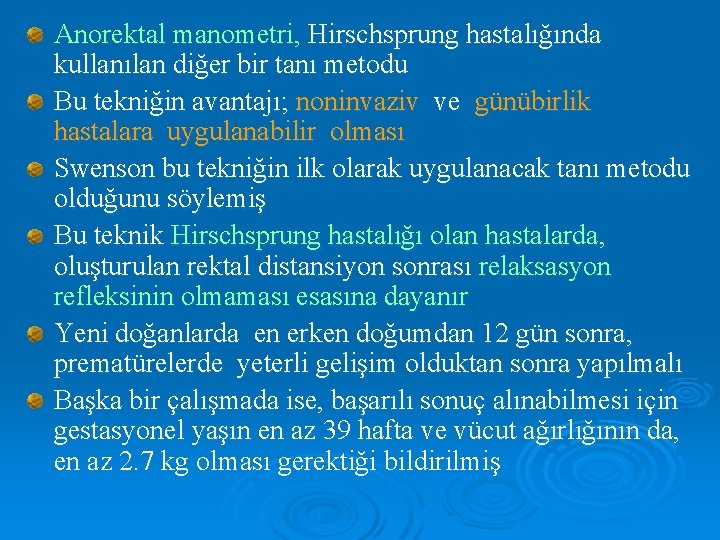 Anorektal manometri, Hirschsprung hastalığında kullanılan diğer bir tanı metodu

Bu tekniğin avantajı; noninvaziv ve günübirlik hastalara uygulanabilir olması

Swenson bu tekniğin ilk olarak uygulanacak tanı metodu olduğunu söylemiş

Bu teknik Hirschsprung hastalığı olan hastalarda, oluşturulan rektal distansiyon sonrası relaksasyon refleksinin olmaması esasına dayanır

Yeni doğanlarda en erken doğumdan 12 gün sonra, prematürelerde yeterli gelişim olduktan sonra yapılmalı

Başka bir çalışmada ise, başarılı sonuç alınabilmesi için gestasyonel yaşın en az 39 hafta ve vücut ağırlığının da, en az 2.7 kg olması gerektiği bildirilmiş